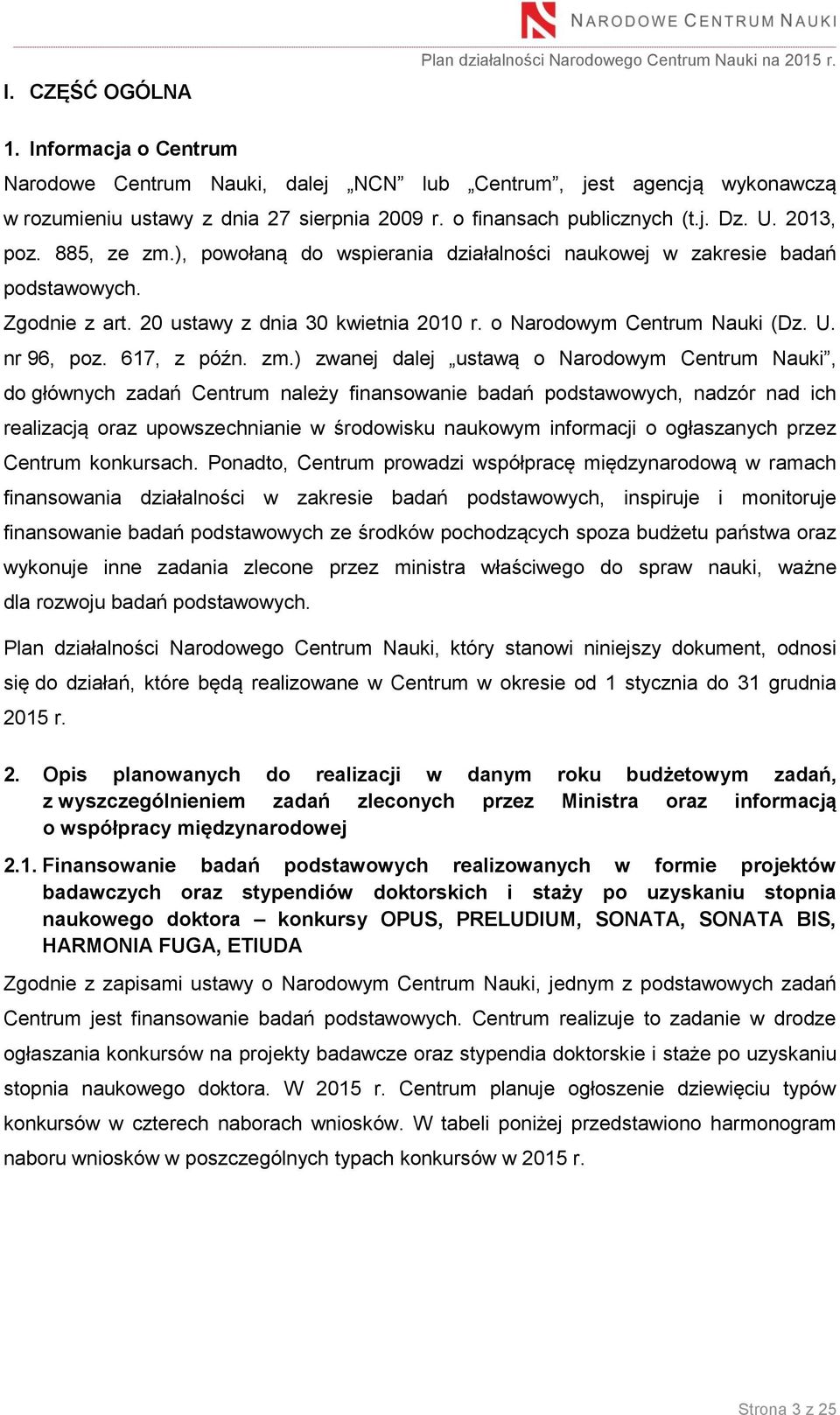 NARODOWE CENTRUM NAUKI

Plan działalności Narodowego Centrum Nauki na 2015 r.

I. CZĘŚĆ OGÓLNA

1. Informacja o Centrum

Narodowe Centrum Nauki, dalej „NCN” lub „Centrum”, jest agencją wykonawczą w rozumieniu ustawy z dnia 27 sierpnia 2009 r. o finansach publicznych (t.j. Dz. U. 2013, poz. 885, ze zm.), powołaną do wspierania działalności naukowej w zakresie badań podstawowych.

Zgodnie z art. 20 ustawy z dnia 30 kwietnia 2010 r. o Narodowym Centrum Nauki (Dz. U. nr 96, poz. 617, z późn. zm.) zwanej dalej „ustawą o Narodowym Centrum Nauki”, do głównych zadań Centrum należy finansowanie badań podstawowych, nadzór nad ich realizacją oraz upowszechnianie w środowisku naukowym informacji o ogłaszanych przez Centrum konkursach. Ponadto, Centrum prowadzi współpracę międzynarodową w ramach finansowania działalności w zakresie badań podstawowych, inspiruje i monitoruje finansowanie badań podstawowych ze środków pochodzących spoza budżetu państwa oraz wykonuje inne zadania zlecone przez ministra właściwego do spraw nauki, ważne dla rozwoju badań podstawowych.

Plan działalności Narodowego Centrum Nauki, który stanowi niniejszy dokument, odnosi się do działań, które będą realizowane w Centrum w okresie od 1 stycznia do 31 grudnia 2015 r.

2. Opis planowanych do realizacji w danym roku budżetowym zadań, z wyszczególnieniem zadań zleconych przez Ministra oraz informacją o współpracy międzynarodowej

2.1. Finansowanie badań podstawowych realizowanych w formie projektów badawczych oraz stypendiów doktorskich i staży po uzyskaniu stopnia naukowego doktora – konkursy OPUS, PRELUDIUM, SONATA, SONATA BIS, HARMONIA FUGA, ETIUDA

Zgodnie z zapisami ustawy o Narodowym Centrum Nauki, jednym z podstawowych zadań Centrum jest finansowanie badań podstawowych. Centrum realizuje to zadanie w drodze ogłaszania konkursów na projekty badawcze oraz stypendia doktorskie i staże po uzyskaniu stopnia naukowego doktora. W 2015 r. Centrum planuje ogłoszenie dziewięciu typów konkursów w czterech naborach wniosków. W tabeli poniżej przedstawiono harmonogram naboru wniosków w poszczególnych typach konkursów w 2015 r.

Strona 3 z 25